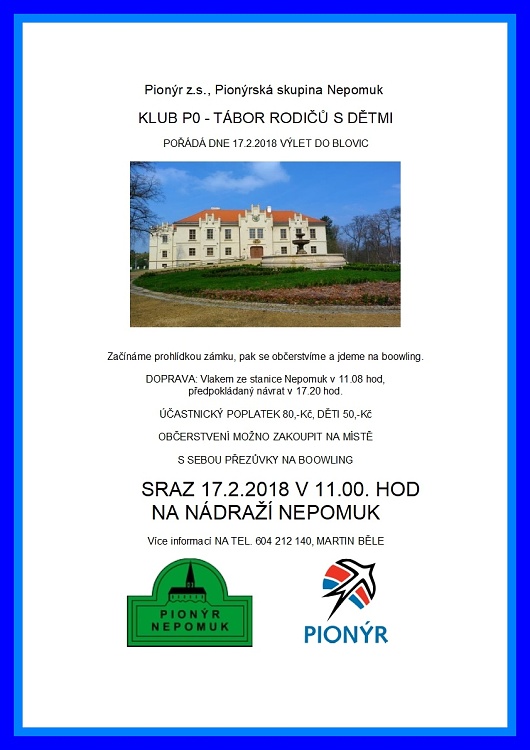 Pionýr z.s., Pionýrská skupina Nepomuk

KLUB P0 - TÁBOR RODIČŮ S DĚTMI

POŘÁDÁ DNE 17.2.2018 VÝLET DO BLOVIC

Začínáme prohlídkou zámku, pak se občerstvíme a jdeme na boowling.

DOPRAVA: Vlakem ze stanice Nepomuk v 11.08 hod,
předpokládaný návrat v 17.20 hod.

ÚČASTNICKÝ POPLATEK 80,-Kč, DĚTI 50,-Kč

OBČERSTVENÍ MOŽNO ZAKOUPIT NA MÍSTĚ

S SEBOU PŘEZŮVKY NA BOOWLING

SRAZ 17.2.2018 V 11.00. HOD
NA NÁDRAŽÍ NEPOMUK

Více informací NA TEL. 604 212 140, MARTIN BĚLE

PIONÝR
NEPOMUK

PIONÝR